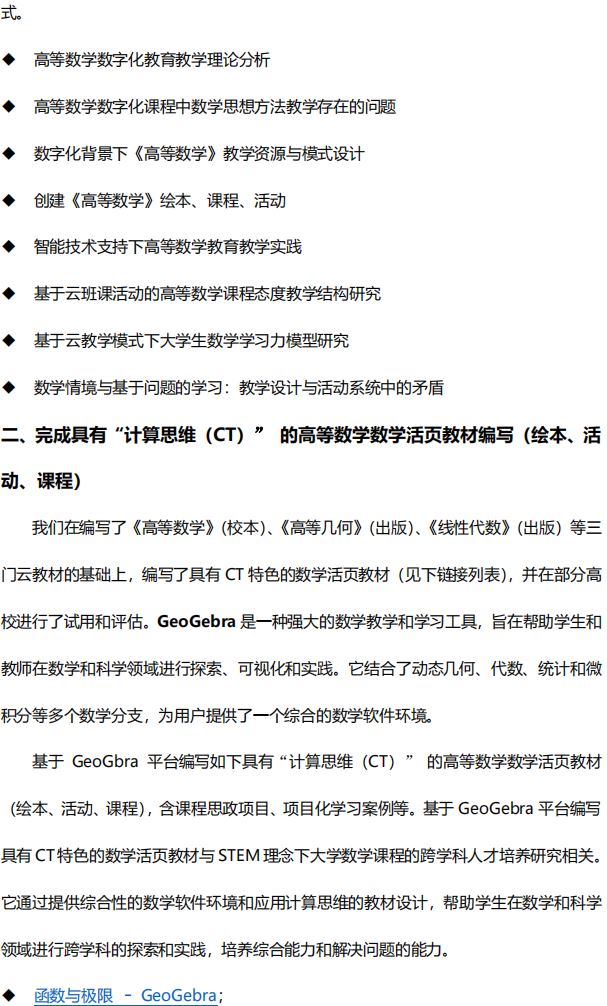 式。

◆ 高等数学数字化教育教学理论分析

◆ 高等数学数字化课程中数学思想方法教学存在的问题

◆ 数字化背景下《高等数学》教学资源与模式设计

◆ 创建《高等数学》绘本、课程、活动

◆ 智能技术支持下高等数学教育教学实践

◆ 基于云班课活动的高等数学课程态度教学结构研究

◆ 基于云教学模式下大学生数学学习力模型研究

◆ 数学情境与基于问题的学习：教学设计与活动系统中的矛盾

二、完成具有“计算思维（CT）” 的高等数学数学活页教材编写（绘本、活动、课程）

我们在编写了《高等数学》（校本）、《高等几何》（出版）、《线性代数》（出版）等三门云教材的基础上，编写了具有 CT 特色的数学活页教材（见下链接列表），并在部分高校进行了试用和评估。GeoGebra 是一种强大的数学教学和学习工具，旨在帮助学生和教师在数学和科学领域进行探索、可视化和实践。它结合了动态几何、代数、统计和微积分等多个数学分支，为用户提供了一个综合的数学软件环境。

基于 GeoGbra 平台编写如下具有“计算思维（CT）” 的高等数学数学活页教材（绘本、活动、课程），含课程思政项目、项目化学习案例等。基于 GeoGebra 平台编写具有 CT 特色的数学活页教材与 STEM 理念下大学数学课程的跨学科人才培养研究相关。它通过提供综合性的数学软件环境和应用计算思维的教材设计，帮助学生在数学和科学领域进行跨学科的探索和实践，培养综合能力和解决问题的能力。

◆ 函数与极限 – GeoGebra；